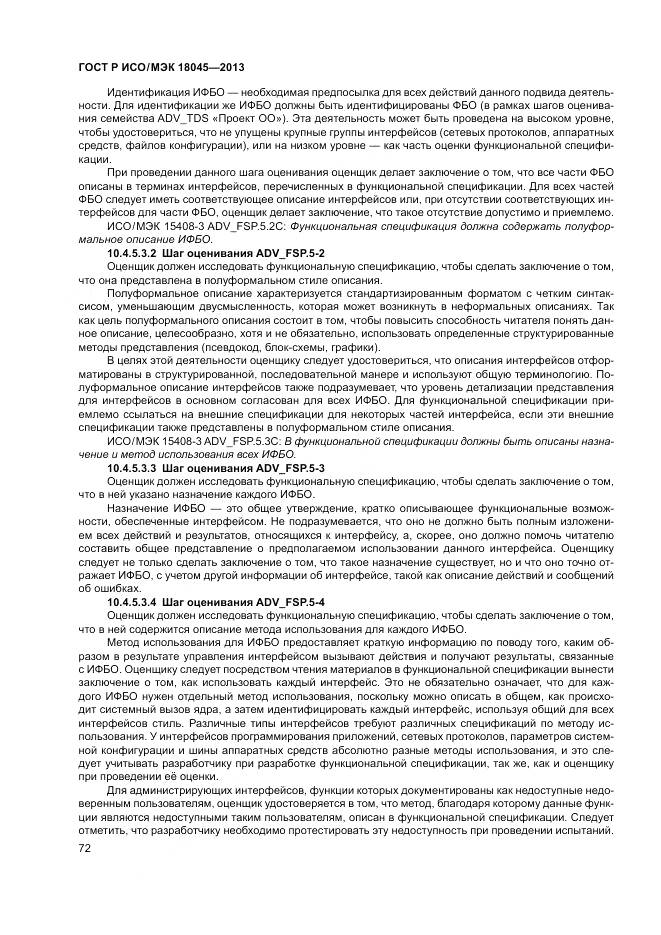 ГОСТ Р ИСО/МЭК 18045—2013

Идентификация ИФБО — необходимая предпосылка для всех действий данного подвида деятельности. Для идентификации же ИФБО должны быть идентифицированы ФБО (в рамках шагов оценивания семейства ADV_TDS «Проект ОО»). Эта деятельность может быть проведена на высоком уровне, чтобы удостовериться, что не упущены крупные группы интерфейсов (сетевых протоколов, аппаратных средств, файлов конфигурации), или на низком уровне — как часть оценки функциональной спецификации.

При проведении данного шага оценивания оценщик делает заключение о том, что все части ФБО описаны в терминах интерфейсов, перечисленных в функциональной спецификации. Для всех частей ФБО следует иметь соответствующее описание интерфейсов или, при отсутствии соответствующих интерфейсов для части ФБО, оценщик делает заключение, что такое отсутствие допустимо и приемлемо.

ИСО/МЭК 15408-3 ADV_FSP.5.2C: Функциональная спецификация должна содержать полуформальное описание ИФБО.

10.4.5.3.2 Шаг оценивания ADV_FSP.5-2

Оценщик должен исследовать функциональную спецификацию, чтобы сделать заключение о том, что она представлена в полуформальном стиле описания.

Полуформальное описание характеризуется стандартизированным форматом с четким синтаксисом, уменьшающим двусмысленность, которая может возникнуть в неформальных описаниях. Так как цель полуформального описания состоит в том, чтобы повысить способность читателя понять данное описание, целесообразно, хотя и не обязательно, использовать определенные структурированные методы представления (псевдокод, блок-схемы, графики).

В целях этой деятельности оценщику следует удостовериться, что описания интерфейсов отформатированы в структурированной, последовательной манере и используют общую терминологию. Полуформальное описание интерфейсов также подразумевает, что уровень детализации представления для интерфейсов в основном согласован для всех ИФБО. Для функциональной спецификации приемлемо ссылаться на внешние спецификации для некоторых частей интерфейса, если эти внешние спецификации также представлены в полуформальном стиле описания.

ИСО/МЭК 15408-3 ADV_FSP.5.3C: В функциональной спецификации должны быть описаны назначение и метод использования всех ИФБО.

10.4.5.3.3 Шаг оценивания ADV_FSP.5-3

Оценщик должен исследовать функциональную спецификацию, чтобы сделать заключение о том, что в ней указано назначение каждого ИФБО.

Назначение ИФБО — это общее утверждение, кратко описывающее функциональные возможности, обеспеченные интерфейсом. Не подразумевается, что оно не должно быть полным изложением всех действий и результатов, относящихся к интерфейсу, а, скорее, оно должно помочь читателю составить общее представление о предполагаемом использовании данного интерфейса. Оценщику следует не только сделать заключение о том, что такое назначение существует, но и что оно точно отражает ИФБО, с учетом другой информации об интерфейсе, такой как описание действий и сообщений об ошибках.

10.4.5.3.4 Шаг оценивания ADV_FSP.5-4

Оценщик должен исследовать функциональную спецификацию, чтобы сделать заключение о том, что в ней содержится описание метода использования для каждого ИФБО.

Метод использования для ИФБО предоставляет краткую информацию по поводу того, каким образом в результате управления интерфейсом вызывают действия и получают результаты, связанные с ИФБО. Оценщику следует посредством чтения материалов в функциональной спецификации вынести заключение о том, как использовать каждый интерфейс. Это не обязательно означает, что для каждого ИФБО нужен отдельный метод использования, поскольку можно описать в общем, как происходит системный вызов ядра, а затем идентифицировать каждый интерфейс, используя общий для всех интерфейсов стиль. Различные типы интерфейсов требуют различных спецификаций по методу использования. У интерфейсов программирования приложений, сетевых протоколов, параметров системной конфигурации и шины аппаратных средств абсолютно разные методы использования, и это следует учитывать разработчику при разработке функциональной спецификации, так же, как и оценщику при проведении её оценки.

Для администрирующих интерфейсов, функции которых документированы как недоступные недоверенным пользователям, оценщик удостоверяется в том, что метод, благодаря которому данные функции являются недоступными таким пользователям, описан в функциональной спецификации. Следует отметить, что разработчику необходимо протестировать эту недоступность при проведении испытаний.

72